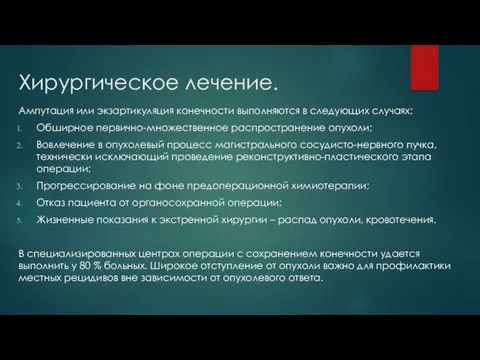 Хирургическое лечение.

Ампутация или экзартикуляция конечности выполняются в следующих случаях:

1. Обширное первично-множественное распространение опухоли;
2. Вовлечение в опухолевый процесс магистрального сосудисто-нервного пучка, технически исключающий проведение реконструктивно-пластического этапа операции;
3. Прогрессирование на фоне предоперационной химиотерапии;
4. Отказ пациента от органосохранной операции;
5. Жизненные показания к экстренной хирургии – распад опухоли, кровотечения.

В специализированных центрах операции с сохранением конечности удается выполнить у 80 % больных. Широкое отступление от опухоли важно для профилактики местных рецидивов вне зависимости от опухолевого ответа.